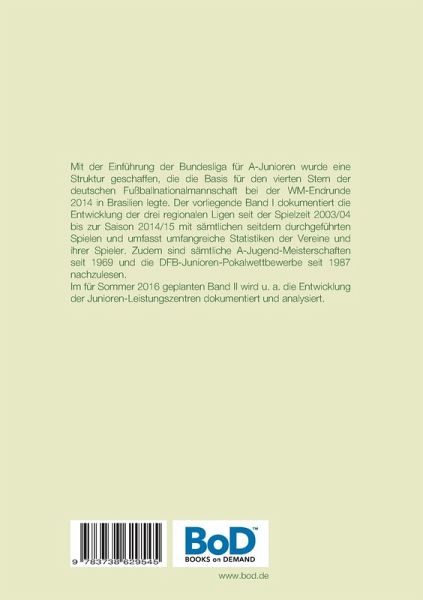 Mit der Einführung der Bundesliga für A-Junioren wurde eine Struktur geschaffen, die die Basis für den vierten Stern der deutschen Fußballnationalmannschaft bei der WM-Endrunde 2014 in Brasilien legte. Der vorliegende Band I dokumentiert die Entwicklung der drei regionalen Ligen seit der Spielzeit 2003/04 bis zur Saison 2014/15 mit sämtlichen seitdem durchgeführten Spielen und umfasst umfangreiche Statistiken der Vereine und ihrer Spieler. Zudem sind sämtliche A-Jugend-Meisterschaften seit 1969 und die DFB-Junioren-Pokalwettbewerbe seit 1987 nachzulesen.
Im für Sommer 2016 geplanten Band II wird u. a. die Entwicklung der Junioren-Leistungszentren dokumentiert und analysiert.

9 783738 629545

BoD™
BOOKS on DEMAND

www.bod.de